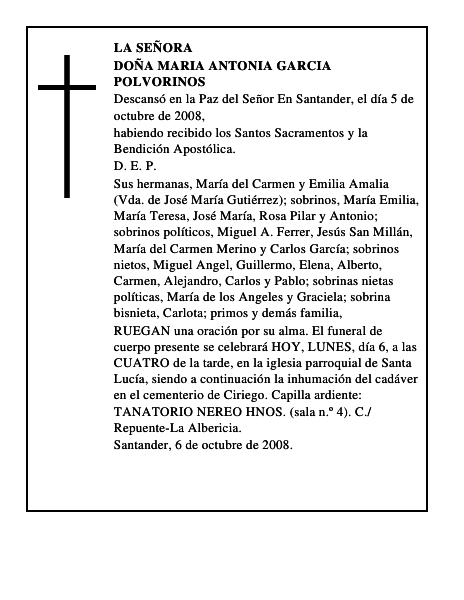 LA SEÑORA
DOÑA MARIA ANTONIA GARCIA POLVORINOS

Descansó en la Paz del Señor En Santander, el día 5 de octubre de 2008,
habiendo recibido los Santos Sacramentos y la Bendición Apostólica.
D. E. P.

Sus hermanas, María del Carmen y Emilia Amalia (Vda. de José María Gutiérrez); sobrinos, María Emilia, María Teresa, José María, Rosa Pilar y Antonio; sobrinos políticos, Miguel A. Ferrer, Jesús San Millán, María del Carmen Merino y Carlos García; sobrinos nietos, Miguel Angel, Guillermo, Elena, Alberto, Carmen, Alejandro, Carlos y Pablo; sobrinas nietas políticas, María de los Angeles y Graciela; sobrina bisnieta, Carlota; primos y demás familia,

RUEGAN una oración por su alma. El funeral de cuerpo presente se celebrará HOY, LUNES, día 6, a las CUATRO de la tarde, en la iglesia parroquial de Santa Lucía, siendo a continuación la inhumación del cadáver en el cementerio de Ciriego. Capilla ardiente: TANATORIO NEREO HNOS. (sala n.º 4). C./ Repuente-La Albericia.
Santander, 6 de octubre de 2008.